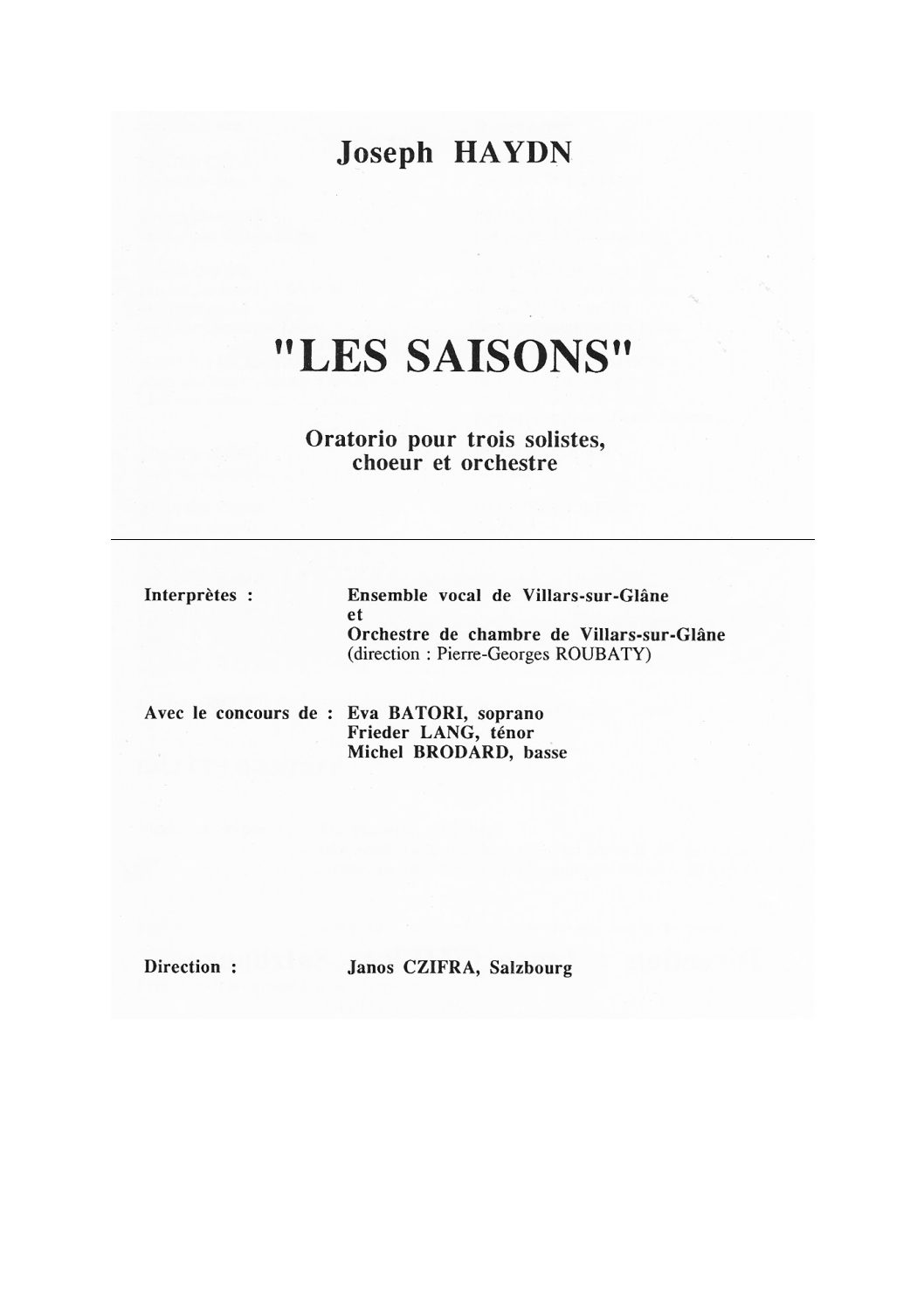 Joseph HAYDN

"LES SAISONS"

Oratorio pour trois solistes, choeur et orchestre

Interprètes : Ensemble vocal de Villars-sur-Glâne
et
Orchestre de chambre de Villars-sur-Glâne
(direction : Pierre-Georges ROUBATY)

Avec le concours de : Eva BATORI, soprano
Frieder LANG, ténor
Michel BRODARD, basse

Direction : Janos CZIFRA, Salzbourg